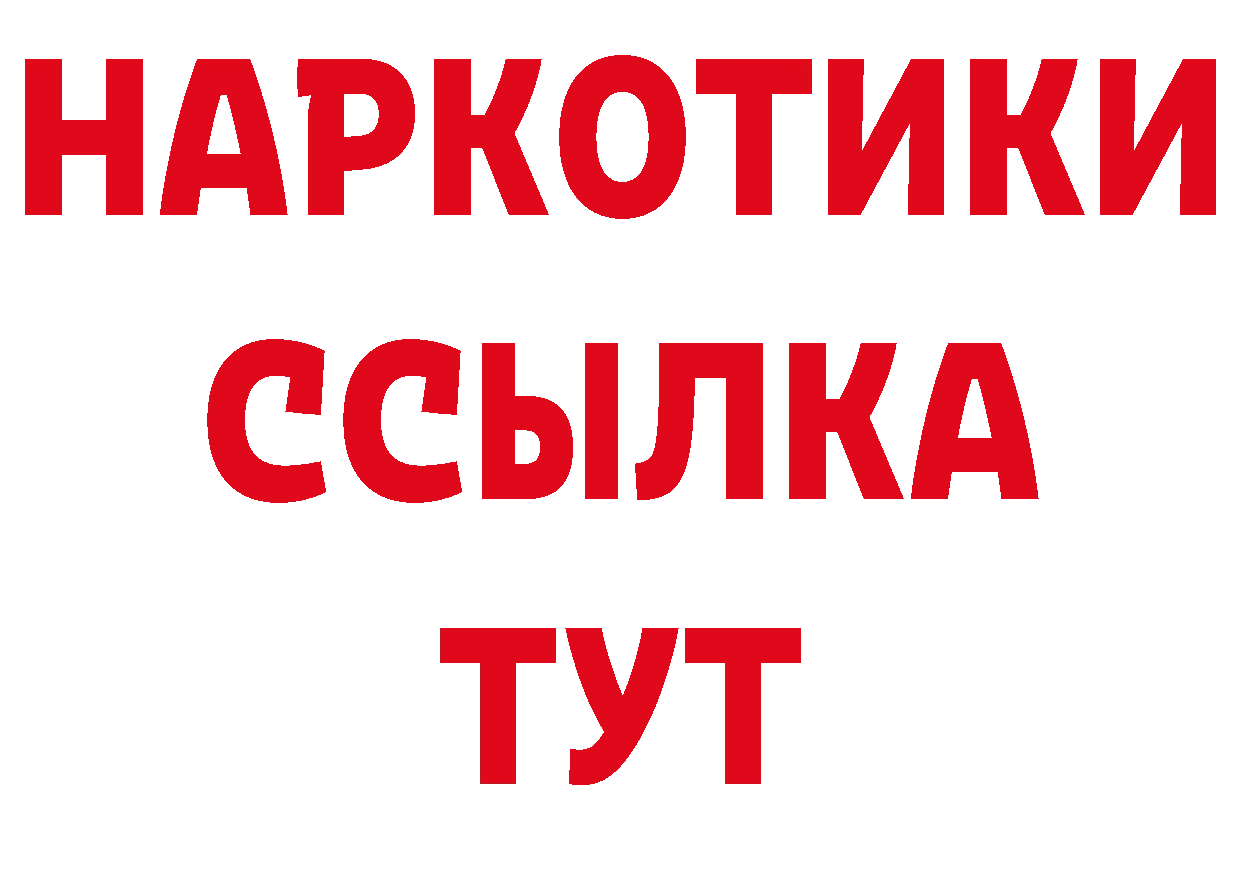 НАРКОТИКИ
ССЫЛКА
ТУТ